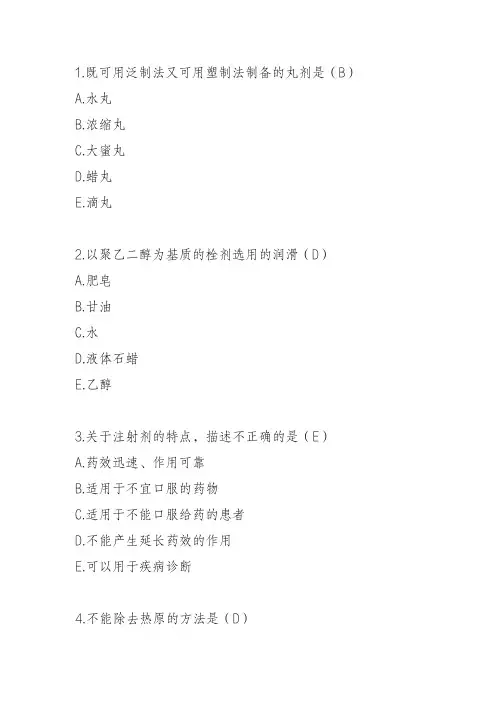 1.既可用泛制法又可用塑制法制备的丸剂是（B）

A.水丸

B.浓缩丸

C.大蜜丸

D.蜡丸

E.滴丸

2.以聚乙二醇为基质的栓剂选用的润滑（D）

A.肥皂

B.甘油

C.水

D.液体石蜡

E.乙醇

3.关于注射剂的特点，描述不正确的是（E）

A.药效迅速、作用可靠

B.适用于不宜口服的药物

C.适用于不能口服给药的患者

D.不能产生延长药效的作用

E.可以用于疾病诊断

4.不能除去热原的方法是（D）